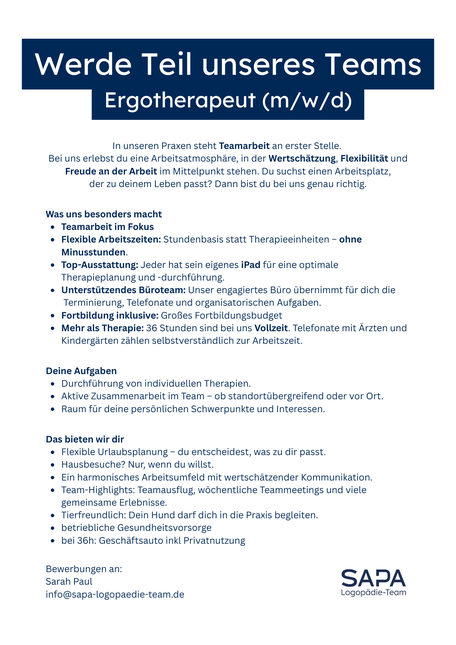 Werde Teil unseres Teams

Ergotherapeut (m/w/d)

In unseren Praxen steht Teamarbeit an erster Stelle. Bei uns erlebst du eine Arbeitsatmosphäre, in der Wertschätzung, Flexibilität und Freude an der Arbeit im Mittelpunkt stehen. Du suchst einen Arbeitsplatz, der zu deinem Leben passt? Dann bist du bei uns genau richtig.

Was uns besonders macht
- Teamarbeit im Fokus
- Flexible Arbeitszeiten: Stundenbasis statt Therapieeinheiten – ohne Minusstunden.
- Top-Ausstattung: Jeder hat sein eigenes iPad für eine optimale Therapieplanung und -durchführung.
- Unterstützendes Büroteam: Unser engagiertes Büro übernimmt für dich die Terminierung, Telefonate und organisatorischen Aufgaben.
- Fortbildung inklusive: Großes Fortbildungsbudget
- Mehr als Therapie: 36 Stunden sind bei uns Vollzeit. Telefonate mit Ärzten und Kindergärten zählen selbstverständlich zur Arbeitszeit.

Deine Aufgaben
- Durchführung von individuellen Therapien.
- Aktive Zusammenarbeit im Team – ob standortübergreifend oder vor Ort.
- Raum für deine persönlichen Schwerpunkte und Interessen.

Das bieten wir dir
- Flexible Urlaubsplanung – du entscheidest, was zu dir passt.
- Hausbesuche? Nur, wenn du willst.
- Ein harmonisches Arbeitsumfeld mit wertschätzender Kommunikation.
- Team-Highlights: Teamausflug, wöchentliche Teammeetings und viele gemeinsame Erlebnisse.
- Tierfreundlich: Dein Hund darf dich in die Praxis begleiten.
- betriebliche Gesundheitsvorsorge
- bei 36h: Geschäftsauto inkl Privatnutzung

Bewerbungen an:
Sarah Paul
info@sapa-logopaedie-team.de

SAPA
Logopädie-Team